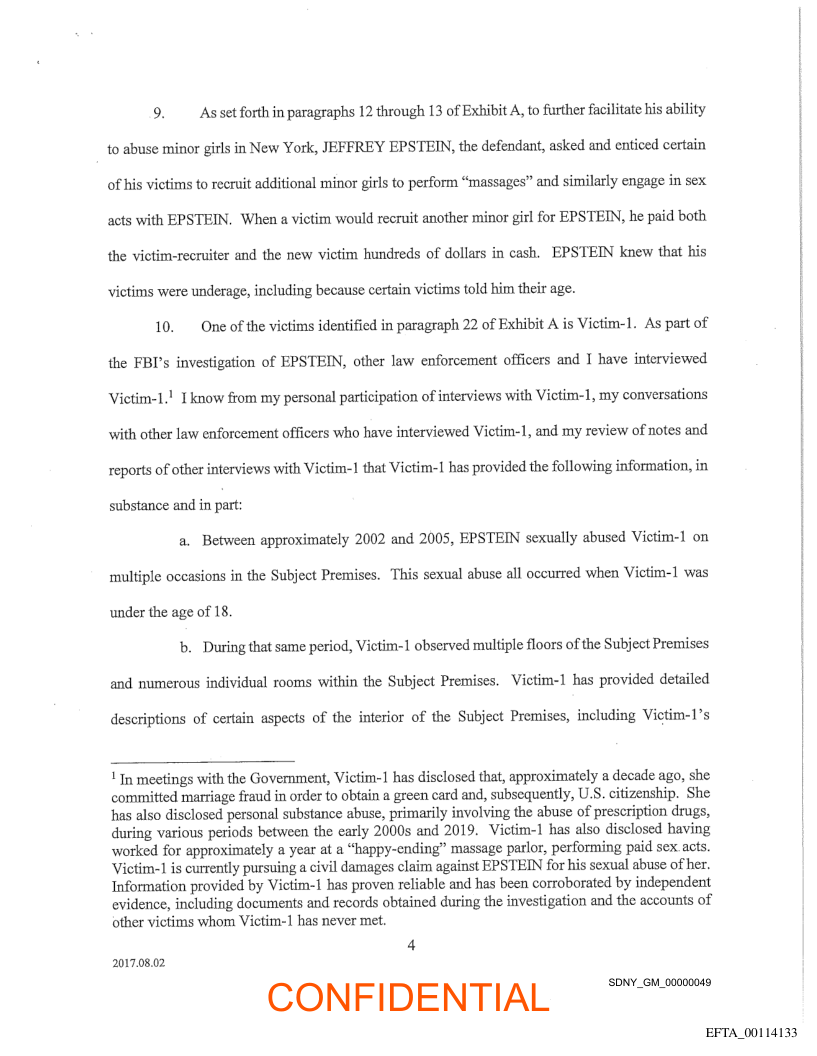 9. As set forth in paragraphs 12 through 13 of Exhibit A, to further facilitate his ability to abuse minor girls in New York, JEFFREY EPSTEIN, the defendant, asked and enticed certain of his victims to recruit additional minor girls to perform "massages" and similarly engage in sex acts with EPSTEIN. When a victim would recruit another minor girl for EPSTEIN, he paid both the victim-recruiter and the new victim hundreds of dollars in cash. EPSTEIN knew that his victims were underage, including because certain victims told him their age.

10. One of the victims identified in paragraph 22 of Exhibit A is Victim-1. As part of the FBI's investigation of EPSTEIN, other law enforcement officers and I have interviewed Victim-1.$^1$ I know from my personal participation of interviews with Victim-1, my conversations with other law enforcement officers who have interviewed Victim-1, and my review of notes and reports of other interviews with Victim-1 that Victim-1 has provided the following information, in substance and in part:

a. Between approximately 2002 and 2005, EPSTEIN sexually abused Victim-1 on multiple occasions in the Subject Premises. This sexual abuse all occurred when Victim-1 was under the age of 18.

b. During that same period, Victim-1 observed multiple floors of the Subject Premises and numerous individual rooms within the Subject Premises. Victim-1 has provided detailed descriptions of certain aspects of the interior of the Subject Premises, including Victim-1's

$^1$ In meetings with the Government, Victim-1 has disclosed that, approximately a decade ago, she committed marriage fraud in order to obtain a green card and, subsequently, U.S. citizenship. She has also disclosed personal substance abuse, primarily involving the abuse of prescription drugs, during various periods between the early 2000s and 2019. Victim-1 has also disclosed having worked for approximately a year at a "happy-ending" massage parlor, performing paid sex acts. Victim-1 is currently pursuing a civil damages claim against EPSTEIN for his sexual abuse of her. Information provided by Victim-1 has proven reliable and has been corroborated by independent evidence, including documents and records obtained during the investigation and the accounts of other victims whom Victim-1 has never met.

4

2017.08.02

CONFIDENTIAL

SDNY_GM_00000049

EFTA_00114133